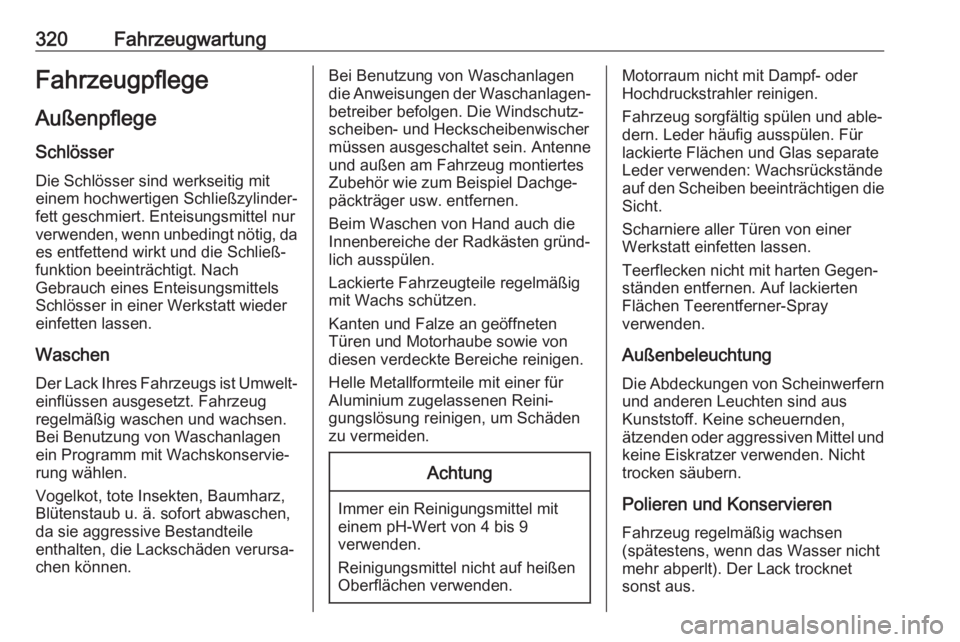 320 Fahrzeugwartung

Fahrzeugpflege

Außenpflege

Schlösser

Die Schlösser sind werkseitig mit einem hochwertigen Schließzylinderfett geschmiert. Enteisungsmittel nur verwenden, wenn unbedingt nötig, da es entfettend wirkt und die Schließfunktion beeinträchtigt. Nach Gebrauch eines Enteisungsmittels Schlösser in einer Werkstatt wieder einfetten lassen.

Waschen

Der Lack Ihres Fahrzeugs ist Umwelteinflüssen ausgesetzt. Fahrzeug regelmäßig waschen und wachsen. Bei Benutzung von Waschanlagen ein Programm mit Wachskonservierung wählen.

Vogelkot, tote Insekten, Baumharz, Blütenstaub u. ä. sofort abwaschen, da sie aggressive Bestandteile enthalten, die Lackschäden verursachen können.

Bei Benutzung von Waschanlagen die Anweisungen der Waschanlagenbetreiber befolgen. Die Windschutzscheiben- und Heckscheibenwischer müssen ausgeschaltet sein. Antenne und außen am Fahrzeug montiertes Zubehör wie zum Beispiel Dachgepäckträger usw. entfernen.

Beim Waschen von Hand auch die Innenbereiche der Radkästen gründlich ausspülen.

Lackierte Fahrzeugteile regelmäßig mit Wachs schützen.

Kanten und Falze an geöffneten Türen und Motorhaube sowie von diesen verdeckte Bereiche reinigen.

Helle Metallformteile mit einer für Aluminium zugelassenen Reinigungslösung reinigen, um Schäden zu vermeiden.

Achtung

Immer ein Reinigungsmittel mit einem pH-Wert von 4 bis 9 verwenden.

Reinigungsmittel nicht auf heißen Oberflächen verwenden.

Motorraum nicht mit Dampf- oder Hochdruckstrahler reinigen.

Fahrzeug sorgfältig spülen und abledern. Leder häufig ausspülen. Für lackierte Flächen und Glas separate Leder verwenden: Wachsrückstände auf den Scheiben beeinträchtigen die Sicht.

Scharniere aller Türen von einer Werkstatt einfetten lassen.

Teerflecken nicht mit harten Gegenständen entfernen. Auf lackierten Flächen Teerentferner-Spray verwenden.

Außenbeleuchtung

Die Abdeckungen von Scheinwerfern und anderen Leuchten sind aus Kunststoff. Keine scheuernden, ätzenden oder aggressiven Mittel und keine Eiskratzer verwenden. Nicht trocken säubern.

Polieren und Konservieren

Fahrzeug regelmäßig wachsen (spätestens, wenn das Wasser nicht mehr abperlt). Der Lack trocknet sonst aus.

carmanualsonline.info